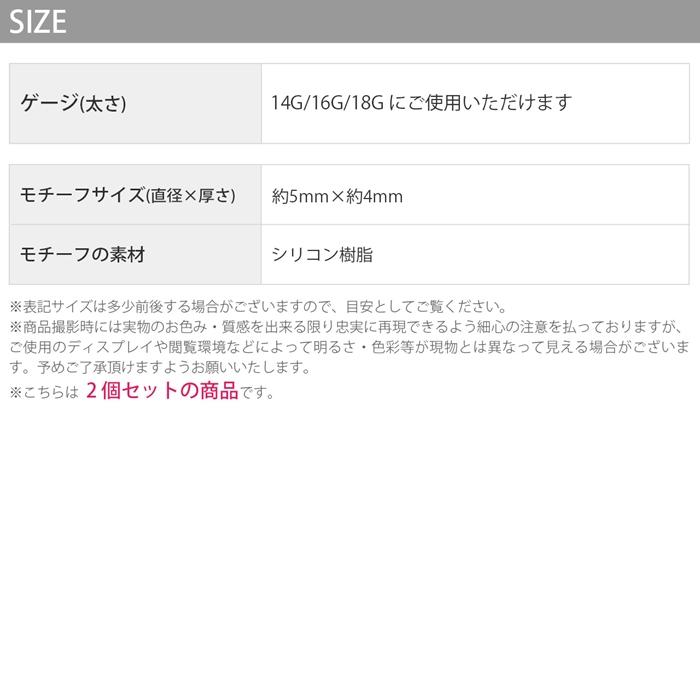 SIZE

| ゲージ(太さ) | 14G/16G/18G にご使用いただけます |
|---|---|

| モチーフサイズ(直径×厚さ) | 約5mm×約4mm |
|---|---|
| モチーフの素材 | シリコン樹脂 |

※表記サイズは多少前後する場合がございますので、目安としてご覧ください。
※商品撮影時には実物のお色み・質感を出来る限り忠実に再現できるよう細心の注意を払っておりますが、ご使用のディスプレイや閲覧環境などによって明るさ・色彩等が現物とは異なって見える場合がございます。予めご了承頂けますようお願いいたします。
※こちらは 2個セットの商品です。